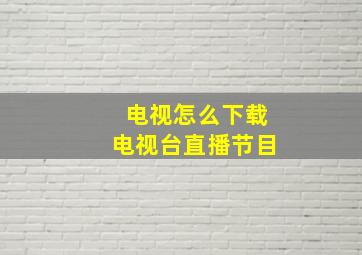 电视怎么下载
电视台直播节目